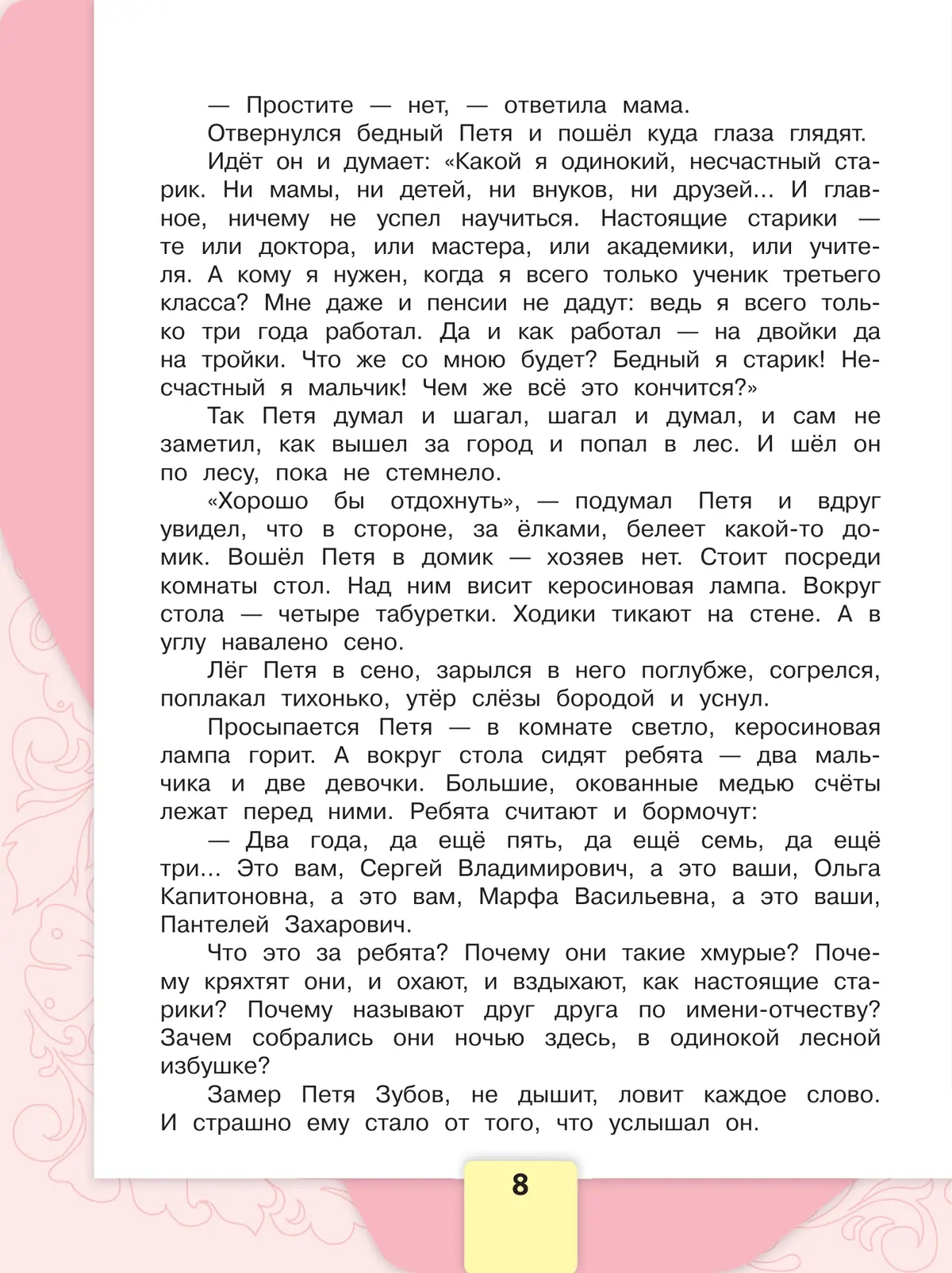 — Простите — нет, — ответила мама.

Отвернулся бедный Петя и пошёл куда глаза глядят.

Идёт он и думает: «Какой я одинокий, несчастный старик. Ни мамы, ни детей, ни внуков, ни друзей... И главное, ничему не успел научиться. Настоящие старики — те или доктора, или мастера, или академики, или учителя. А кому я нужен, когда я всего только ученик третьего класса? Мне даже и пенсии не дадут: ведь я всего только три года работал. Да и как работал — на двойки да на тройки. Что же со мною будет? Бедный я старик! Несчастный я мальчик! Чем же всё это кончится?»

Так Петя думал и шагал, шагал и думал, и сам не заметил, как вышел за город и попал в лес. И шёл он по лесу, пока не стемнело.

«Хорошо бы отдохнуть», — подумал Петя и вдруг увидел, что в стороне, за ёлками, белеет какой-то домик. Вошёл Петя в домик — хозяев нет. Стоит посреди комнаты стол. Над ним висит керосиновая лампа. Вокруг стола — четыре табуретки. Ходики тикают на стене. А в углу навалено сено.

Лёг Петя в сено, зарылся в него поглубже, согрелся, поплакал тихонько, утёр слёзы бородой и уснул.

Просыпается Петя — в комнате светло, керосиновая лампа горит. А вокруг стола сидят ребята — два мальчика и две девочки. Большие, окованные медью счёты лежат перед ними. Ребята считают и бормочут:

— Два года, да ещё пять, да ещё семь, да ещё три... Это вам, Сергей Владимирович, а это ваши, Ольга Капитоновна, а это вам, Марфа Васильевна, а это ваши, Пантелей Захарович.

Что это за ребята? Почему они такие хмурые? Почему кряхтят они, и охают, и вздыхают, как настоящие старики? Почему называют друг друга по имени-отчеству? Зачем собрались они ночью здесь, в одинокой лесной избушке?

Замер Петя Зубов, не дышит, ловит каждое слово. И страшно ему стало от того, что услышал он.

8